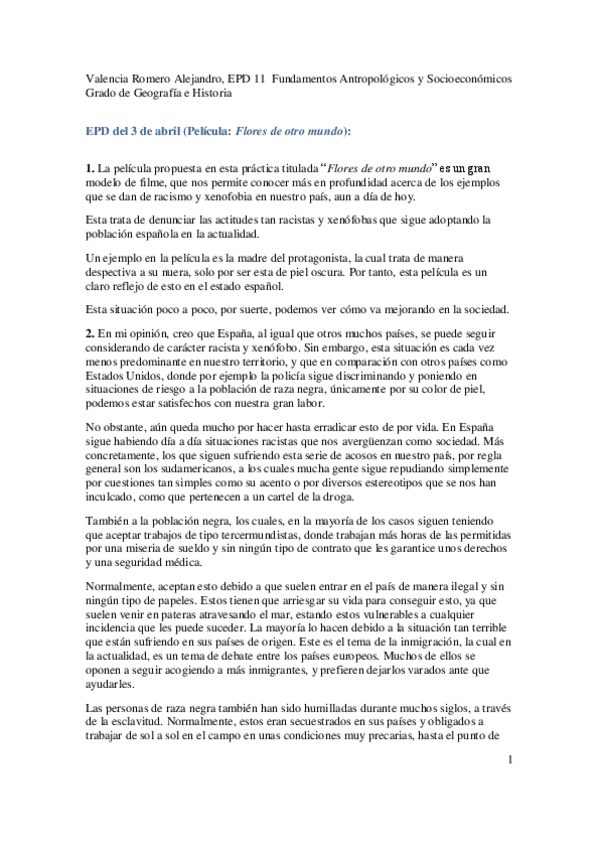 Valencia Romero Alejandro, EPD 11 Fundamentos Antropológicos y Socioeconómicos
Grado de Geografía e Historia

EPD del 3 de abril (Película: Flores de otro mundo):

1. La película propuesta en esta práctica titulada "Flores de otro mundo" es un gran modelo de filme, que nos permite conocer más en profundidad acerca de los ejemplos que se dan de racismo y xenofobia en nuestro país, aun a día de hoy.

Esta trata de denunciar las actitudes tan racistas y xenófobas que sigue adoptando la población española en la actualidad.

Un ejemplo en la película es la madre del protagonista, la cual trata de manera despectiva a su nuera, solo por ser esta de piel oscura. Por tanto, esta película es un claro reflejo de esto en el estado español.

Esta situación poco a poco, por suerte, podemos ver cómo va mejorando en la sociedad.

2. En mi opinión, creo que España, al igual que otros muchos países, se puede seguir considerando de carácter racista y xenófobo. Sin embargo, esta situación es cada vez menos predominante en nuestro territorio, y que en comparación con otros países como Estados Unidos, donde por ejemplo la policía sigue discriminando y poniendo en situaciones de riesgo a la población de raza negra, únicamente por su color de piel, podemos estar satisfechos con nuestra gran labor.

No obstante, aún queda mucho por hacer hasta erradicar esto de por vida. En España sigue habiendo día a día situaciones racistas que nos avergüenzan como sociedad. Más concretamente, los que siguen sufriendo esta serie de acosos en nuestro país, por regla general son los sudamericanos, a los cuales mucha gente sigue repudiando simplemente por cuestiones tan simples como su acento o por diversos estereotipos que se nos han inculcado, como que pertenecen a un cartel de la droga.

También a la población negra, los cuales, en la mayoría de los casos siguen teniendo que aceptar trabajos de tipo tercermundistas, donde trabajan más horas de las permitidas por una miseria de sueldo y sin ningún tipo de contrato que les garantice unos derechos y una seguridad médica.

Normalmente, aceptan esto debido a que suelen entrar en el país de manera ilegal y sin ningún tipo de papeles. Estos tienen que arriesgar su vida para conseguir esto, ya que suelen venir en pateras atravesando el mar, estando estos vulnerables a cualquier incidencia que les puede suceder. La mayoría lo hacen debido a la situación tan terrible que están sufriendo en sus países de origen. Este es el tema de la inmigración, la cual en la actualidad, es un tema de debate entre los países europeos. Muchos de ellos se oponen a seguir acogiendo a más inmigrantes, y prefieren dejarlos varados ante que ayudarles.

Las personas de raza negra también han sido humilladas durante muchos siglos, a través de la esclavitud. Normalmente, estos eran secuestrados en sus países y obligados a trabajar de sol a sol en el campo en unas condiciones muy precarias, hasta el punto de

1